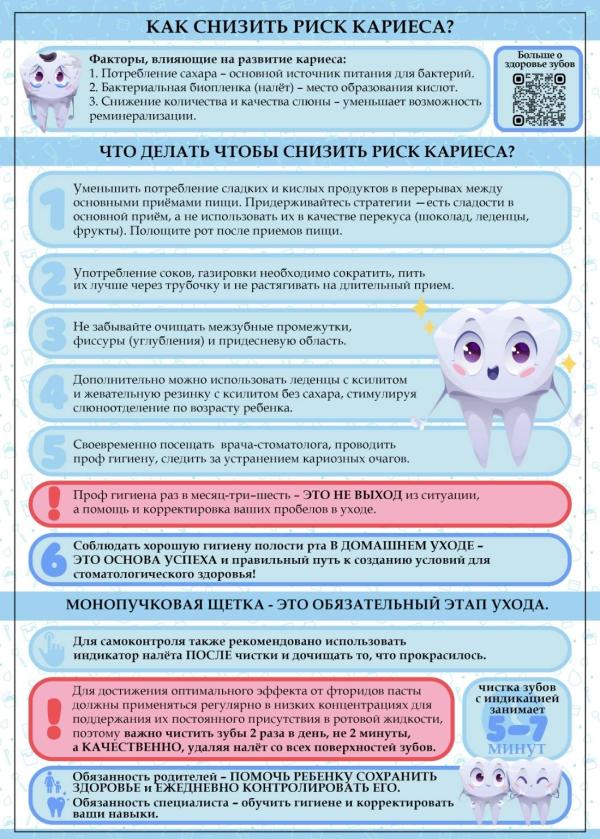 КАК СНИЗИТЬ РИСК КАРИЕСА?

Факторы, влияющие на развитие кариеса:
1. Потребление сахара – основной источник питания для бактерий.
2. Бактериальная биопленка (налёт) – место образования кислот.
3. Снижение количества и качества слюны – уменьшает возможность реминерализации.

Больше о здоровье зубов

ЧТО ДЕЛАТЬ ЧТОБЫ СНИЗИТЬ РИСК КАРИЕСА?

1 Уменьшить потребление сладких и кислых продуктов в перерывах между основными приёмами пищи. Придерживайтесь стратегии —есть сладости в основной приём, а не использовать их в качестве перекуса (шоколад, леденцы, фрукты). Полощите рот после приемов пищи.

2 Употребление соков, газировки необходимо сократить, пить их лучше через трубочку и не растягивать на длительный прием.

3 Не забывайте очищать межзубные промежутки, фиссуры (углубления) и придесневую область.

4 Дополнительно можно использовать леденцы с ксилитом и жевательную резинку с ксилитом без сахара, стимулируя слюноотделение по возрасту ребенка.

5 Своевременно посещать врача-стоматолога, проводить проф гигиену, следить за устранением кариозных очагов.

! Проф гигиена раз в месяц-три–шесть – ЭТО НЕ ВЫХОД из ситуации, а помощь и корректировка ваших пробелов в уходе.

6 Соблюдать хорошую гигиену полости рта В ДОМАШНЕМ УХОДЕ – ЭТО ОСНОВА УСПЕХА и правильный путь к созданию условий для стоматологического здоровья!

МОНОПУЧКОВАЯ ЩЕТКА - ЭТО ОБЯЗАТЕЛЬНЫЙ ЭТАП УХОДА.

Для самоконтроля также рекомендовано использовать индикатор налёта ПОСЛЕ чистки и дочищать то, что прокрасилось.

! Для достижения оптимального эффекта от фторидов пасты должны применяться регулярно в низких концентрациях для поддержания их постоянного присутствия в ротовой жидкости, поэтому важно чистить зубы 2 раза в день, не 2 минуты, а КАЧЕСТВЕННО, удаляя налёт со всех поверхностей зубов.

чистка зубов с индикацией занимает 5–7 МИНУТ

Обязанность родителей – ПОМОЧЬ РЕБЕНКУ СОХРАНИТЬ ЗДОРОВЬЕ и ЕЖЕДНЕВНО КОНТРОЛИРОВАТЬ ЕГО.
Обязанность специалиста – обучить гигиене и корректировать ваши навыки.